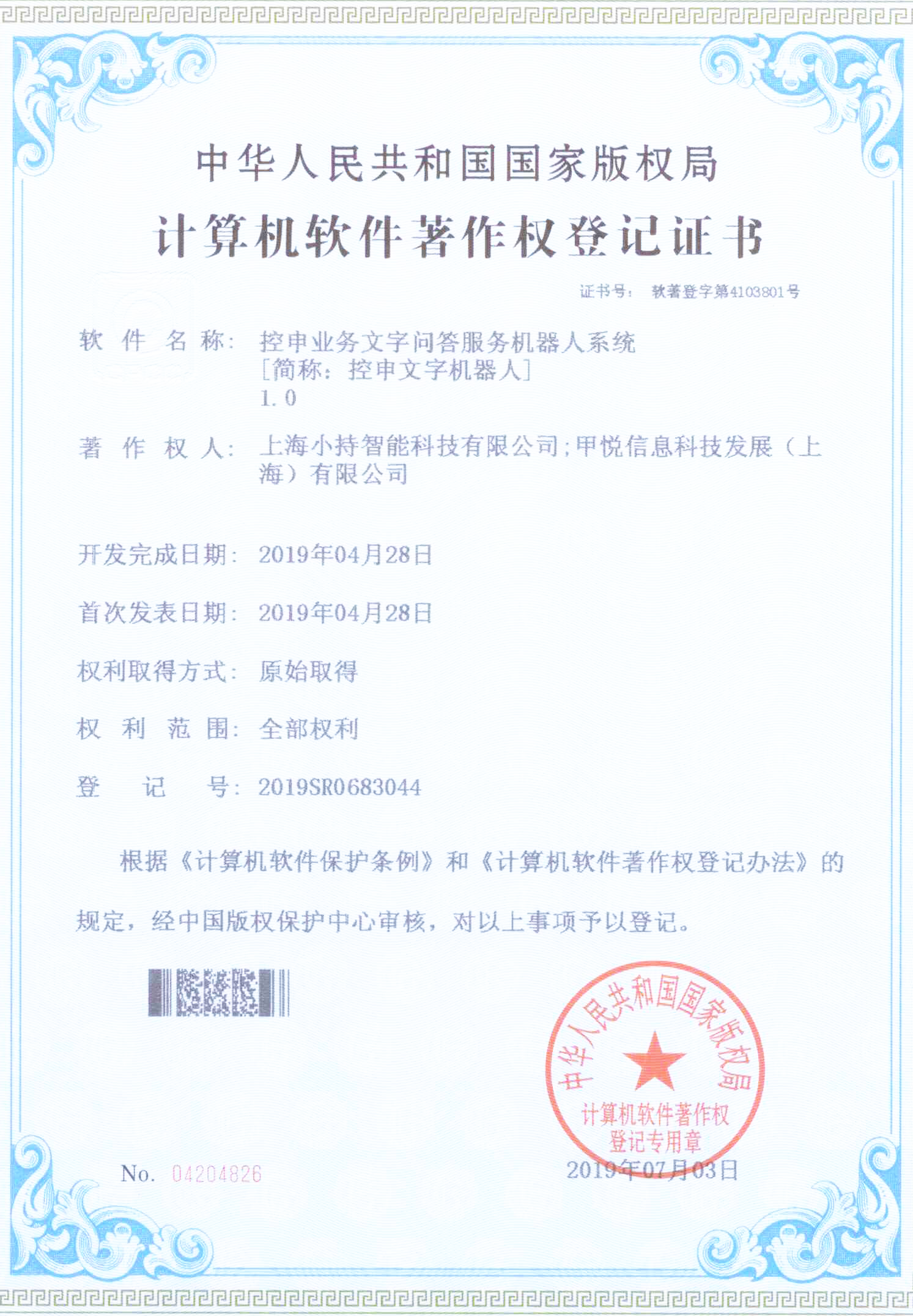 中华人民共和国国家版权局

计算机软件著作权登记证书

证书号： 软著登字第4103801号

软 件 名 称： 控申业务文字问答服务机器人系统
[简称：控申文字机器人]
1.0

著 作 权 人： 上海小持智能科技有限公司;甲悦信息科技发展（上海）有限公司

开发完成日期： 2019年04月28日

首次发表日期： 2019年04月28日

权利取得方式： 原始取得

权 利 范 围： 全部权利

登 记 号： 2019SR0683044

根据《计算机软件保护条例》和《计算机软件著作权登记办法》的规定，经中国版权保护中心审核，对以上事项予以登记。

中华人民共和国国家版权局
计算机软件著作权
登记专用章

No. 04204826

2019年07月03日